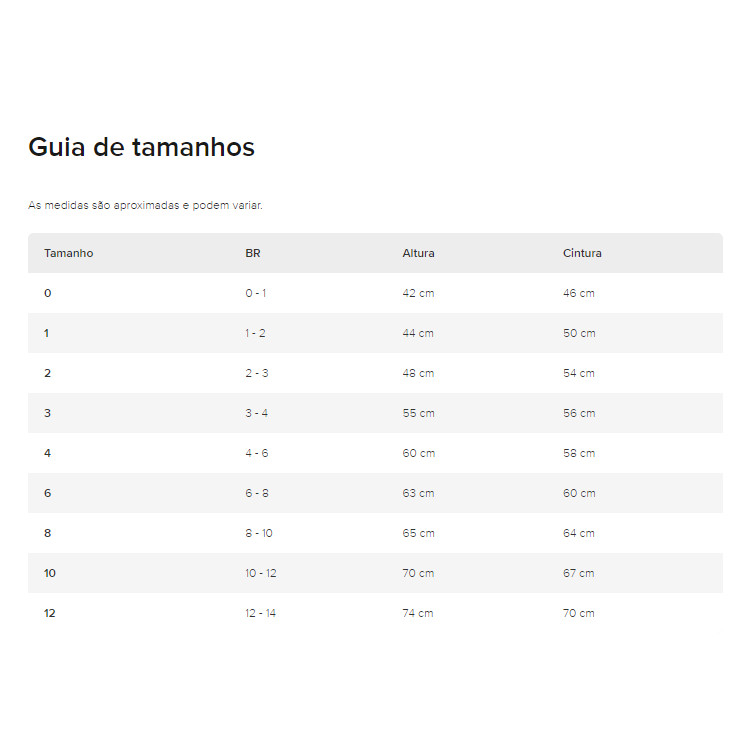 Guia de tamanhos

As medidas são aproximadas e podem variar.

| Tamanho | BR | Altura | Cintura |
|---|---|---|---|
| 0 | 0 - 1 | 42 cm | 46 cm |
| 1 | 1 - 2 | 44 cm | 50 cm |
| 2 | 2 - 3 | 48 cm | 54 cm |
| 3 | 3 - 4 | 55 cm | 56 cm |
| 4 | 4 - 6 | 60 cm | 58 cm |
| 6 | 6 - 8 | 63 cm | 60 cm |
| 8 | 8 - 10 | 65 cm | 64 cm |
| 10 | 10 - 12 | 70 cm | 67 cm |
| 12 | 12 - 14 | 74 cm | 70 cm |